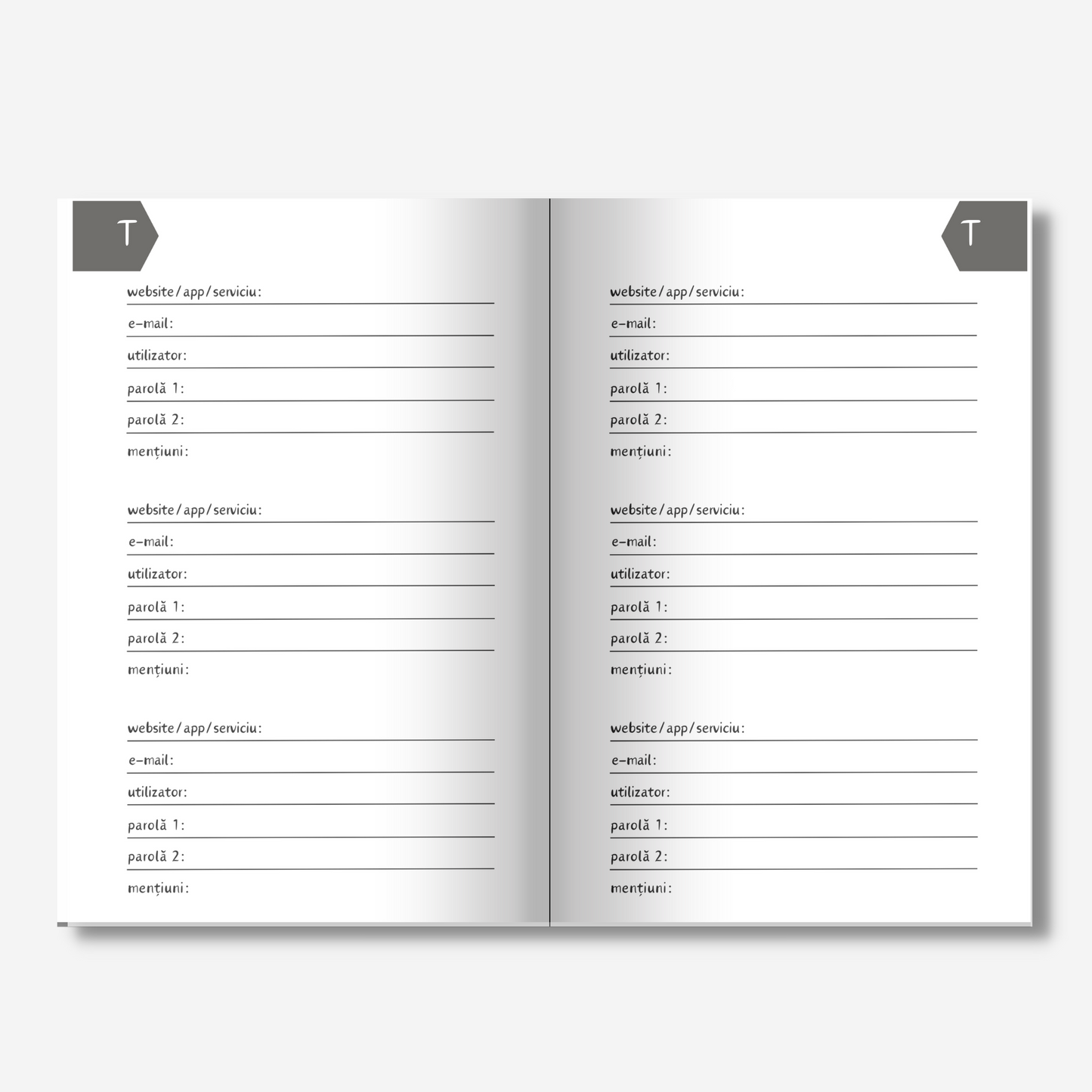 T

website/app/serviciu:

e-mail:

utilizator:

parolă 1:

parolă 2:

mențiuni:

website/app/serviciu:

e-mail:

utilizator:

parolă 1:

parolă 2:

mențiuni:

website/app/serviciu:

e-mail:

utilizator:

parolă 1:

parolă 2:

mențiuni:

T

website/app/serviciu:

e-mail:

utilizator:

parolă 1:

parolă 2:

mențiuni:

website/app/serviciu:

e-mail:

utilizator:

parolă 1:

parolă 2:

mențiuni:

website/app/serviciu:

e-mail:

utilizator:

parolă 1:

parolă 2:

mențiuni: